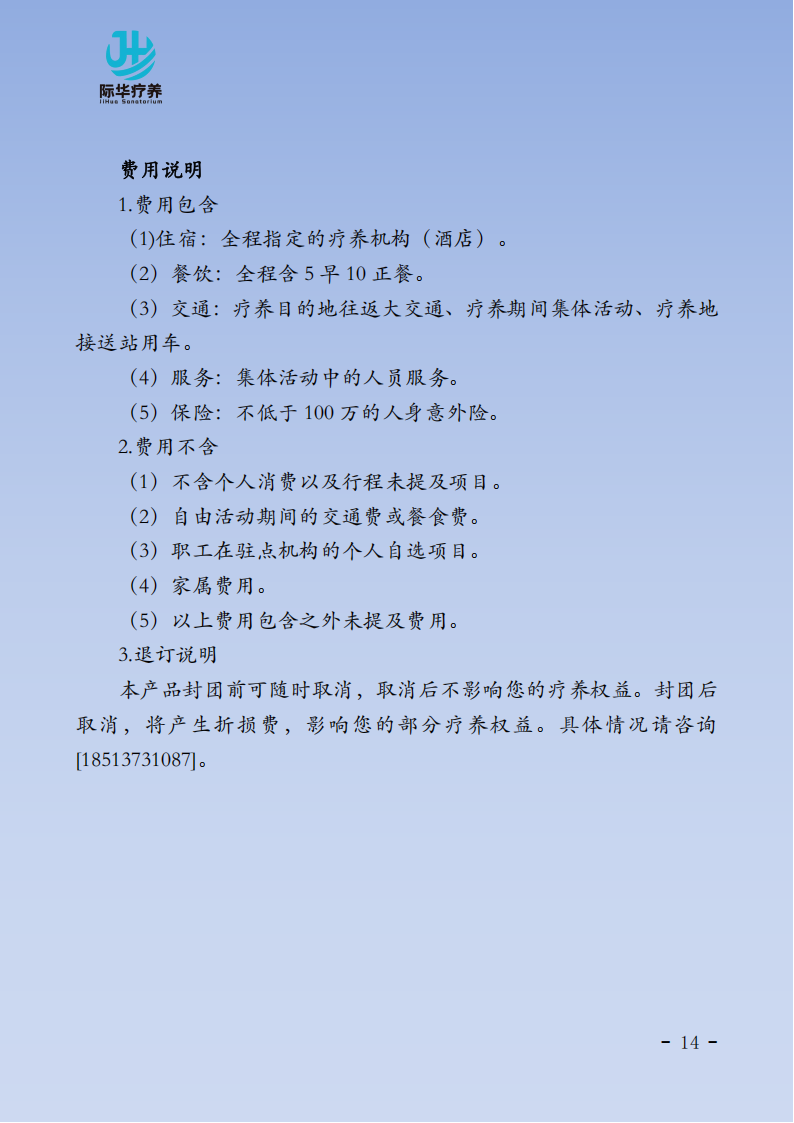 际华疗养
JiHua Sanatorium

费用说明

1.费用包含

(1)住宿：全程指定的疗养机构（酒店）。

（2）餐饮：全程含 5 早 10 正餐。

（3）交通：疗养目的地往返大交通、疗养期间集体活动、疗养地接送站用车。

（4）服务：集体活动中的人员服务。

（5）保险：不低于 100 万的人身意外险。

2.费用不含

（1）不含个人消费以及行程未提及项目。

（2）自由活动期间的交通费或餐食费。

（3）职工在驻点机构的个人自选项目。

（4）家属费用。

（5）以上费用包含之外未提及费用。

3.退订说明

本产品封团前可随时取消，取消后不影响您的疗养权益。封团后取消，将产生折损费，影响您的部分疗养权益。具体情况请咨询[18513731087]。

- 14 -